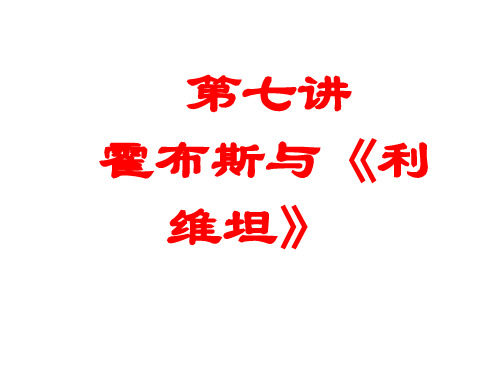 第七讲

霍布斯与《利维坦》